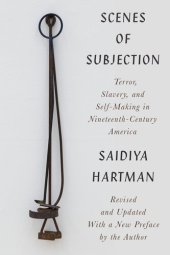 SCENES
OF
SUBJECTION

Terror, Slavery, and Self-Making in Nineteenth-Century America

SAIDIYA
HARTMAN

Revised and Updated With a New Preface by the Author